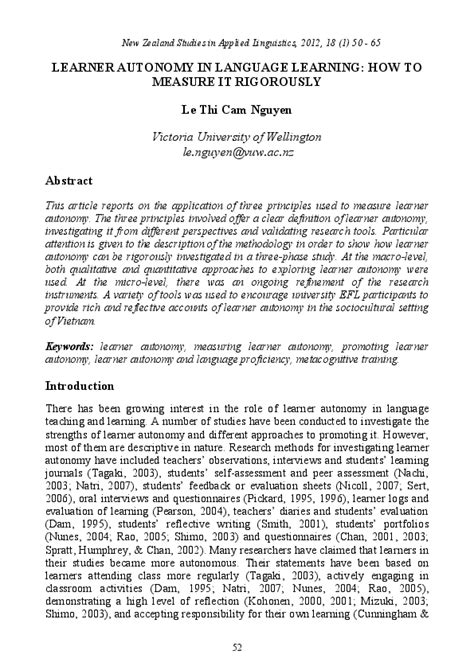 New Zealand Studies in Applied Linguistics, 2012, 18 (1) 50 - 65

LEARNER AUTONOMY IN LANGUAGE LEARNING: HOW TO MEASURE IT RIGOROUSLY

Le Thi Cam Nguyen

Victoria University of Wellington
le.nguyen@vuw.ac.nz

Abstract

This article reports on the application of three principles used to measure learner autonomy. The three principles involved offer a clear definition of learner autonomy, investigating it from different perspectives and validating research tools. Particular attention is given to the description of the methodology in order to show how learner autonomy can be rigorously investigated in a three-phase study. At the macro-level, both qualitative and quantitative approaches to exploring learner autonomy were used. At the micro-level, there was an ongoing refinement of the research instruments. A variety of tools was used to encourage university EFL participants to provide rich and reflective accounts of learner autonomy in the sociocultural setting of Vietnam.

Keywords: learner autonomy, measuring learner autonomy, promoting learner autonomy, learner autonomy and language proficiency, metacognitive training.

Introduction

There has been growing interest in the role of learner autonomy in language teaching and learning. A number of studies have been conducted to investigate the strengths of learner autonomy and different approaches to promoting it. However, most of them are descriptive in nature. Research methods for investigating learner autonomy have included teachers' observations, interviews and students' learning journals (Tagaki, 2003), students' self-assessment and peer assessment (Nachi, 2003; Natri, 2007), students' feedback or evaluation sheets (Nicoll, 2007; Sert, 2006), oral interviews and questionnaires (Pickard, 1995, 1996), learner logs and evaluation of learning (Pearson, 2004), teachers' diaries and students' evaluation (Dam, 1995), students' reflective writing (Smith, 2001), students' portfolios (Nunes, 2004; Rao, 2005; Shimo, 2003) and questionnaires (Chan, 2001, 2003; Spratt, Humphrey, & Chan, 2002). Many researchers have claimed that learners in their studies became more autonomous. Their statements have been based on learners attending class more regularly (Tagaki, 2003), actively engaging in classroom activities (Dam, 1995; Natri, 2007; Nunes, 2004; Rao, 2005), demonstrating a high level of reflection (Kohonen, 2000, 2001; Mizuki, 2003; Shimo, 2003), and accepting responsibility for their own learning (Cunningham &

52